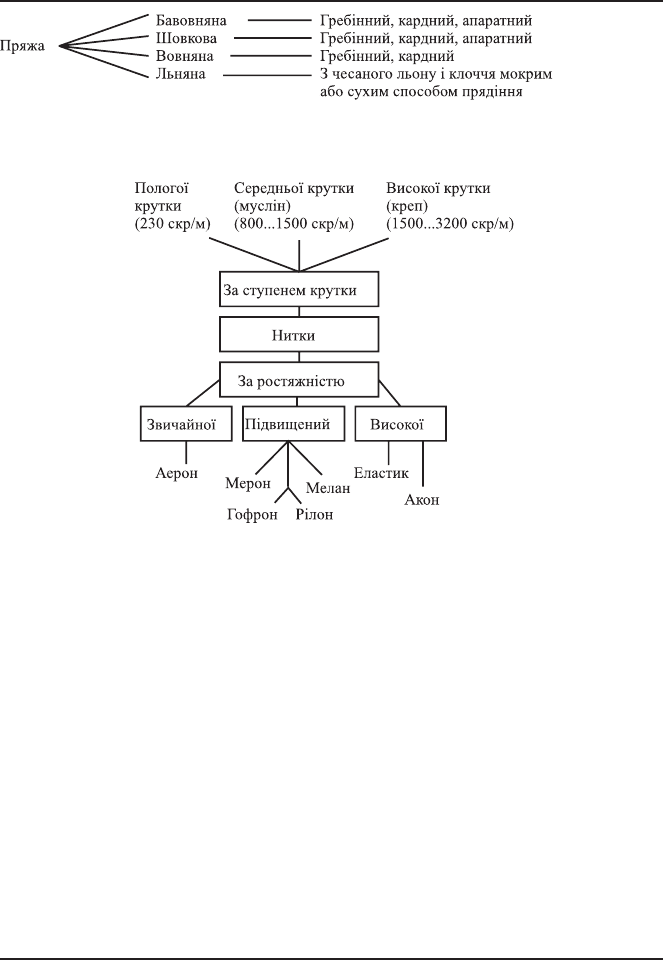 Пряжа

Бавовняна — Гребінний, кардний, апаратний
Шовкова — Гребінний, кардний, апаратний
Вовняна — Гребінний, кардний
Льняна — З чесаного льону і клоччя мокрим або сухим способом прядіння

Пологої крутки (230 скр/м)

Середньої крутки (муслін) (800...1500 скр/м)

Високої крутки (креп) (1500...3200 скр/м)

За ступенем крутки

Нитки

За ростяжністю

Звичайної

Підвищений

Високої

Аерон

Мерон

Мелан

Гофрон

Рілон

Еластик

Акон